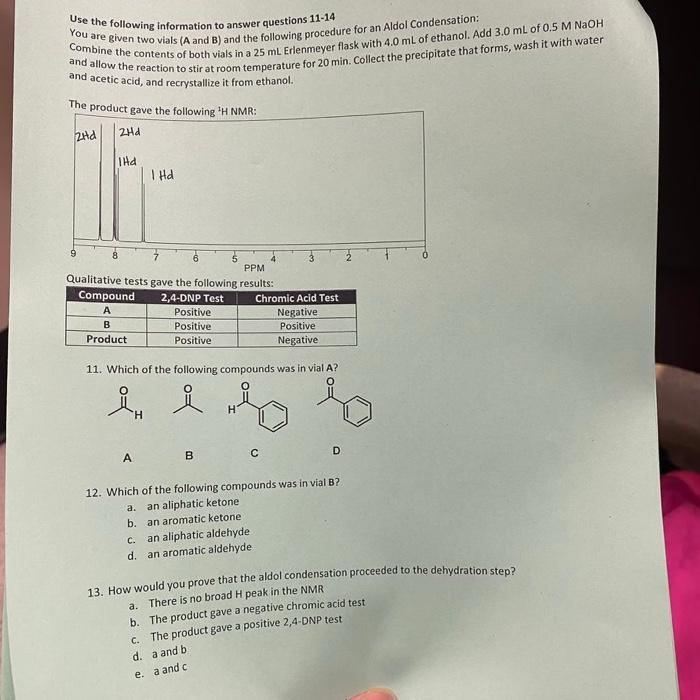 Use the following information to answer questions 11-14
You are given two vials (A and B) and the following procedure for an Aldol Condensation:
Combine the contents of both vials in a 25 mL Erlenmeyer flask with 4.0 mL of ethanol. Add 3.0 mL of 0.5 M NaOH and allow the reaction to stir at room temperature for 20 min. Collect the precipitate that forms, wash it with water and acetic acid, and recrystallize it from ethanol.

The product gave the following $^1$H NMR:

2Hd 2Hd 1Hd 1Hd

9 8 7 6 5 4 3 2 1 0
PPM

Qualitative tests gave the following results:

| Compound | 2,4-DNP Test | Chromic Acid Test |
|---|---|---|
| A | Positive | Negative |
| B | Positive | Positive |
| Product | Positive | Negative |

11. Which of the following compounds was in vial A?

O H O O H O

A B C D

12. Which of the following compounds was in vial B?
a. an aliphatic ketone
b. an aromatic ketone
c. an aliphatic aldehyde
d. an aromatic aldehyde

13. How would you prove that the aldol condensation proceeded to the dehydration step?
a. There is no broad H peak in the NMR
b. The product gave a negative chromic acid test
c. The product gave a positive 2,4-DNP test
d. a and b
e. a and c